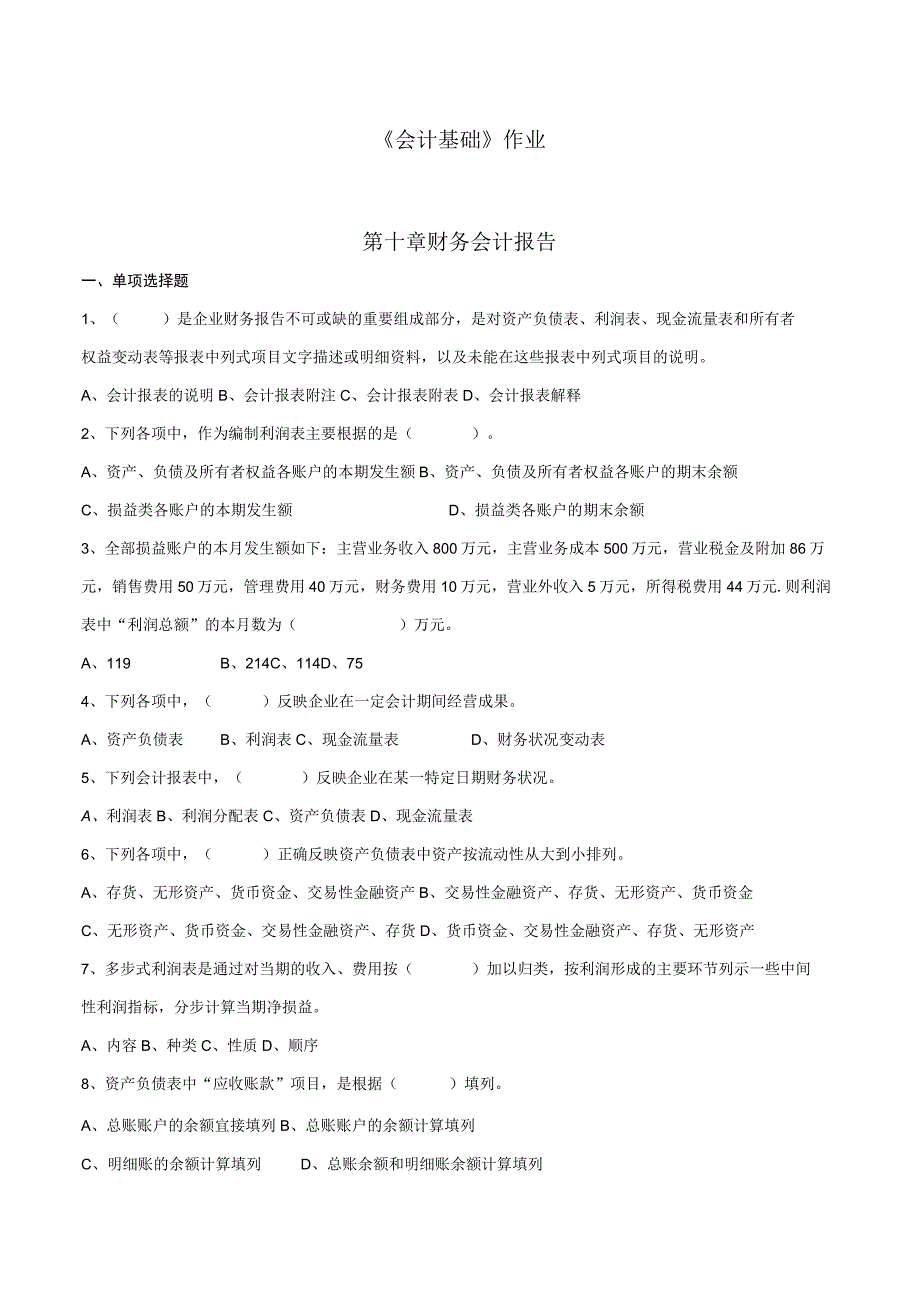 《会计基础》作业

第十章财务会计报告

一、单项选择题

1、（　　）是企业财务报告不可或缺的重要组成部分，是对资产负债表、利润表、现金流量表和所有者权益变动表等报表中列式项目文字描述或明细资料，以及未能在这些报表中列式项目的说明。

A、会计报表的说明 B、会计报表附注 C、会计报表附表 D、会计报表解释

2、下列各项中，作为编制利润表主要根据的是（　　）。

A、资产、负债及所有者权益各账户的本期发生额 B、资产、负债及所有者权益各账户的期末余额

C、损益类各账户的本期发生额　　D、损益类各账户的期末余额

3、全部损益账户的本月发生额如下：主营业务收入 800 万元，主营业务成本 500 万元，营业税金及附加 86 万元，销售费用 50 万元，管理费用 40 万元，财务费用 10 万元，营业外收入 5 万元，所得税费用 44 万元. 则利润表中“利润总额”的本月数为（　　）万元。

A、119　　B、214C、114D、75

4、下列各项中，（　　）反映企业在一定会计期间经营成果。

A、资产负债表　　B、利润表 C、现金流量表　　D、财务状况变动表

5、下列会计报表中，（　　）反映企业在某一特定日期财务状况。

A、利润表 B、利润分配表 C、资产负债表 D、现金流量表

6、下列各项中，（　　）正确反映资产负债表中资产按流动性从大到小排列。

A、存货、无形资产、货币资金、交易性金融资产 B、交易性金融资产、存货、无形资产、货币资金

C、无形资产、货币资金、交易性金融资产、存货 D、货币资金、交易性金融资产、存货、无形资产

7、多步式利润表是通过对当期的收入、费用按（　　）加以归类，按利润形成的主要环节列示一些中间性利润指标，分步计算当期净损益。

A、内容 B、种类 C、性质 D、顺序

8、资产负债表中“应收账款”项目，是根据（　　）填列。

A、总账账户的余额宜接填列 B、总账账户的余额计算填列

C、明细账的余额计算填列　　D、总账余额和明细账余额计算填列